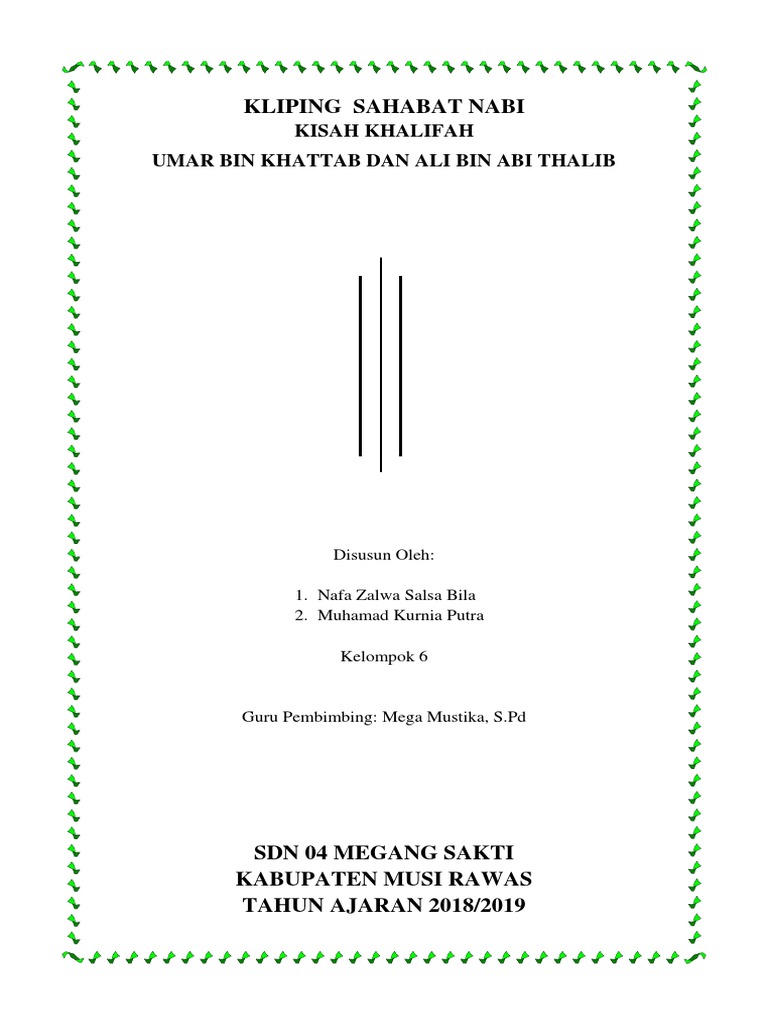 KLIPING SAHABAT NABI
KISAH KHALIFAH
UMAR BIN KHATTAB DAN ALI BIN ABI THALIB

Disusun Oleh:

1. Nafa Zalwa Salsa Bila
2. Muhamad Kurnia Putra

Kelompok 6

Guru Pembimbing: Mega Mustika, S.Pd

SDN 04 MEGANG SAKTI
KABUPATEN MUSI RAWAS
TAHUN AJARAN 2018/2019